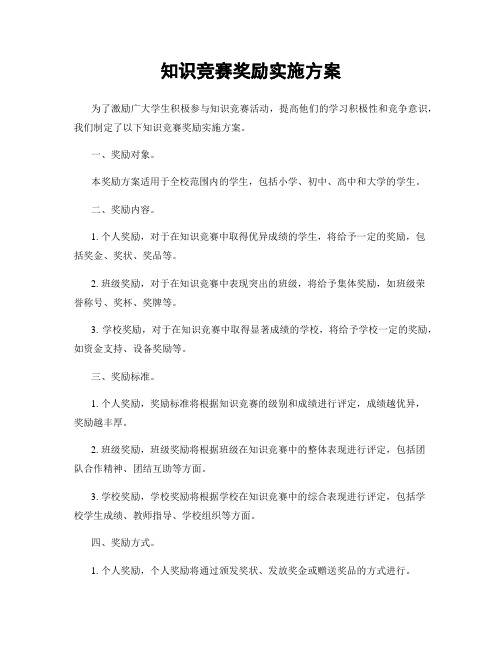 知识竞赛奖励实施方案

为了激励广大学生积极参与知识竞赛活动，提高他们的学习积极性和竞争意识，我们制定了以下知识竞赛奖励实施方案。

一、奖励对象。

本奖励方案适用于全校范围内的学生，包括小学、初中、高中和大学的学生。

二、奖励内容。

1. 个人奖励，对于在知识竞赛中取得优异成绩的学生，将给予一定的奖励，包括奖金、奖状、奖品等。

2. 班级奖励，对于在知识竞赛中表现突出的班级，将给予集体奖励，如班级荣誉称号、奖杯、奖牌等。

3. 学校奖励，对于在知识竞赛中取得显著成绩的学校，将给予学校一定的奖励，如资金支持、设备奖励等。

三、奖励标准。

1. 个人奖励，奖励标准将根据知识竞赛的级别和成绩进行评定，成绩越优异，奖励越丰厚。

2. 班级奖励，班级奖励将根据班级在知识竞赛中的整体表现进行评定，包括团队合作精神、团结互助等方面。

3. 学校奖励，学校奖励将根据学校在知识竞赛中的综合表现进行评定，包括学校学生成绩、教师指导、学校组织等方面。

四、奖励方式。

1. 个人奖励，个人奖励将通过颁发奖状、发放奖金或赠送奖品的方式进行。